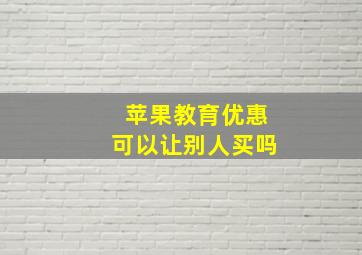 苹果教育优惠
可以让别人买吗